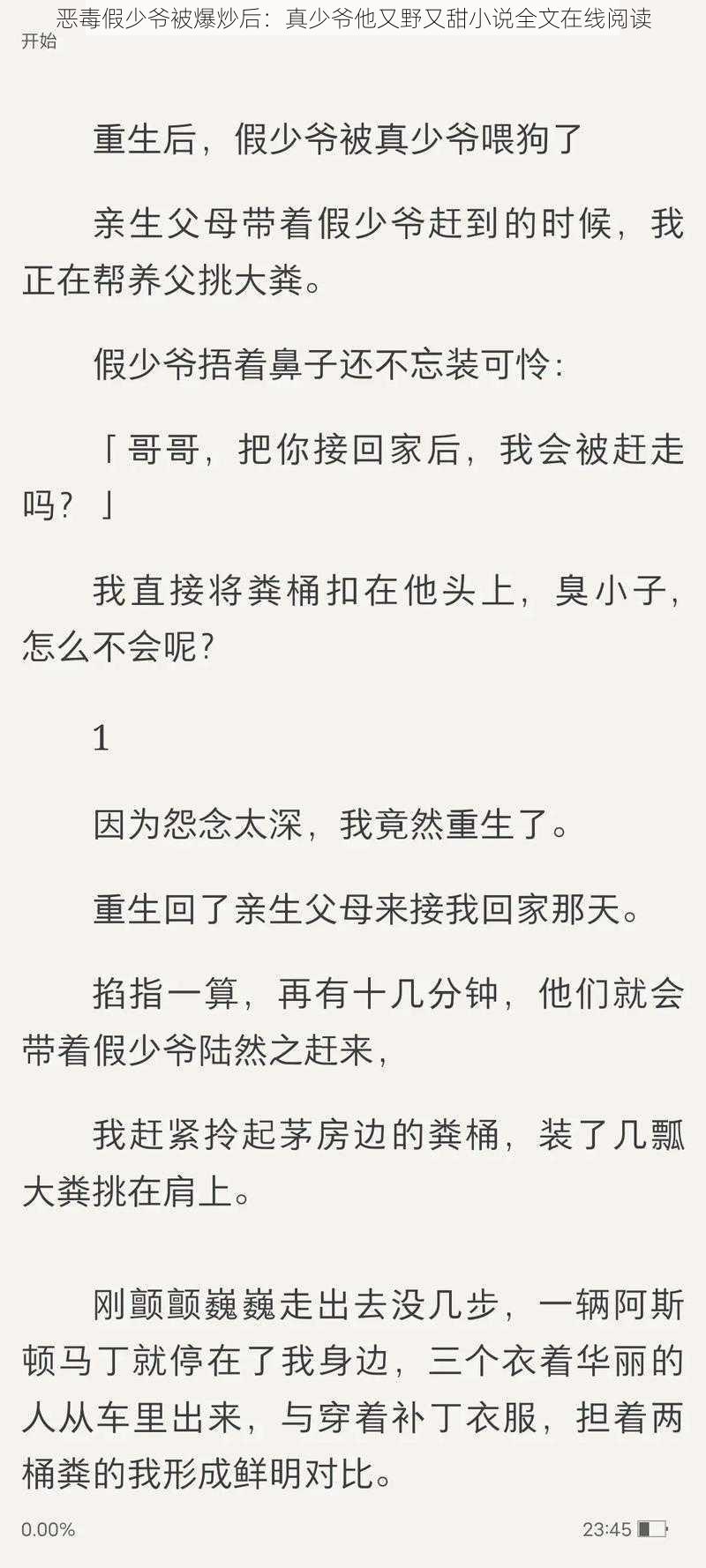 恶毒假少爷被爆炒后：真少爷他又野又甜小说全文在线阅读

开始

重生后，假少爷被真少爷喂狗了

亲生父母带着假少爷赶到的时候，我正在帮养父挑大粪。

假少爷捂着鼻子还不忘装可怜：

「哥哥，把你接回家后，我会被赶走吗？」

我直接将粪桶扣在他头上，臭小子，怎么不会呢?

1

因为怨念太深，我竟然重生了。

重生回了亲生父母来接我回家那天。

掐指一算，再有十几分钟，他们就会带着假少爷陆然之赶来，

我赶紧拎起茅房边的粪桶，装了几瓢大粪挑在肩上。

刚颤颤巍巍走出去没几步，一辆阿斯顿马丁就停在了我身边，三个衣着华丽的人从车里出来，与穿着补丁衣服，担着两桶粪的我形成鲜明对比。

0.00%

23:45